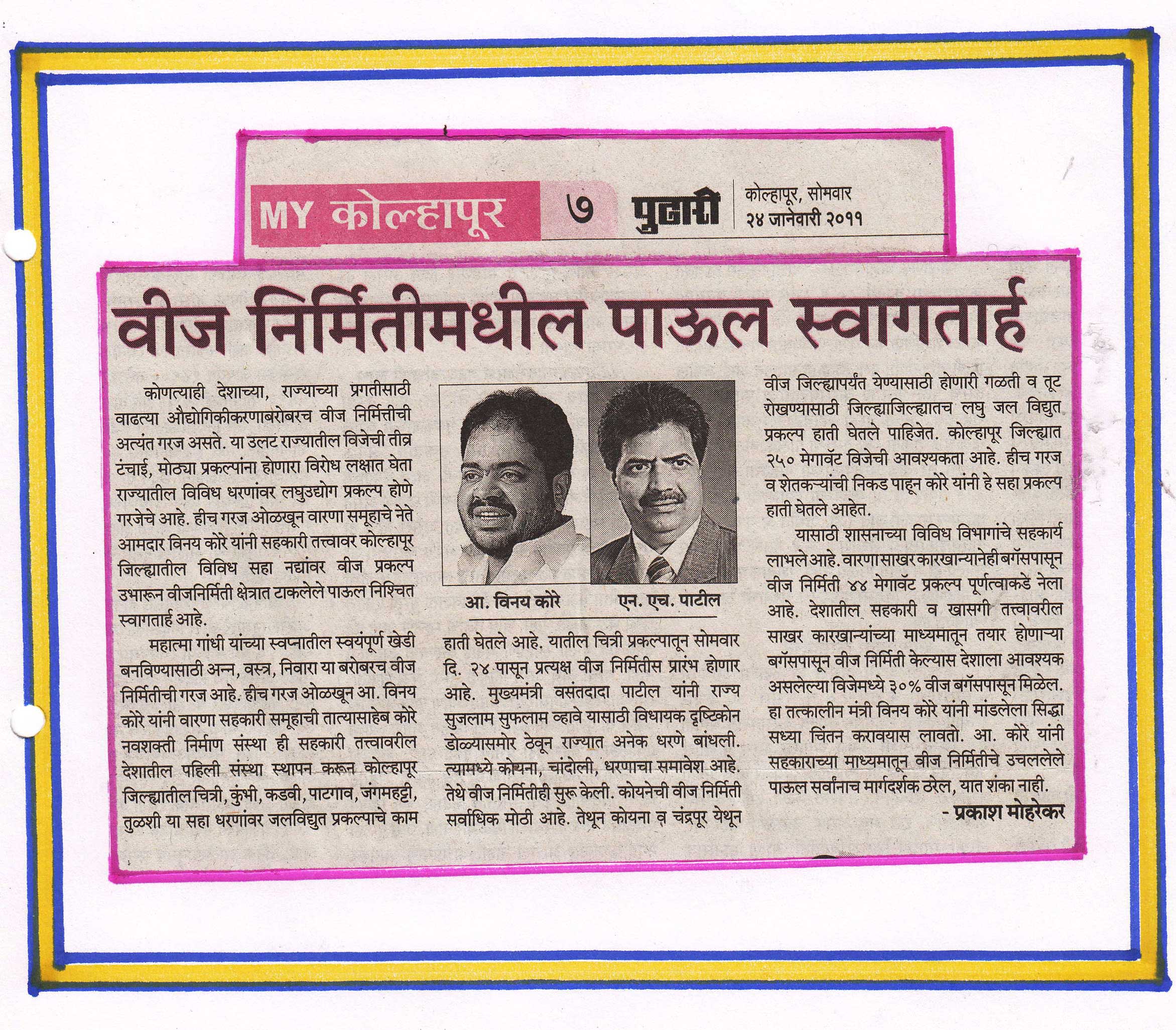 MY कोल्हापूर ७ पुढारी कोल्हापूर, सोमवार २४ जानेवारी २०११

वीज निर्मितीमधील पाऊल स्वागतार्ह

कोणत्याही देशाच्या, राज्याच्या प्रगतीसाठी वाढत्या औद्योगिकीकरणाबरोबरच वीज निर्मित्तीची अत्यंत गरज असते. या उलट राज्यातील विजेची तीव्र टंचाई, मोठ्या प्रकल्पांना होणारा विरोध लक्षात घेता राज्यातील विविध धरणांवर लघुउद्योग प्रकल्प होणे गरजेचे आहे. हीच गरज ओळखून वारणा समूहाचे नेते आमदार विनय कोरे यांनी सहकारी तत्त्वावर कोल्हापूर जिल्ह्यातील विविध सहा नद्यांवर वीज प्रकल्प उभारून वीजनिर्मिती क्षेत्रात टाकलेले पाऊल निश्चित स्वागतार्ह आहे.

महात्मा गांधी यांच्या स्वप्नातील स्वयंपूर्ण खेडी बनविण्यासाठी अन्न, वस्त्र, निवारा या बरोबरच वीज निर्मितीची गरज आहे. हीच गरज ओळखून आ. विनय कोरे यांनी वारणा सहकारी समूहाची तात्यासाहेब कोरे नवशक्ती निर्माण संस्था ही सहकारी तत्त्वावरील देशातील पहिली संस्था स्थापन करून कोल्हापूर जिल्ह्यातील चित्री, कुंभी, कडवी, पाटगाव, जंगमहट्टी, तुळशी या सहा धरणांवर जलविद्युत प्रकल्पाचे काम

आ. विनय कोरे

एन. एच. पाटील

हाती घेतले आहे. यातील चित्री प्रकल्पातून सोमवार दि. २४ पासून प्रत्यक्ष वीज निर्मितीस प्रारंभ होणार आहे. मुख्यमंत्री वसंतदादा पाटील यांनी राज्य सुजलाम सुफलाम व्हावे यासाठी विधायक दृष्टिकोन डोळ्यासमोर ठेवून राज्यात अनेक धरणे बांधली. त्यामध्ये कोयना, चांदोली, धरणाचा समावेश आहे. तेथे वीज निर्मितीही सुरू केली. कोयनेची वीज निर्मिती सर्वाधिक मोठी आहे. तेथून कोयना व चंद्रपूर येथून

वीज जिल्ह्यापर्यंत येण्यासाठी होणारी गळती व तूट रोखण्यासाठी जिल्ह्याजिल्ह्यातच लघु जल विद्युत प्रकल्प हाती घेतले पाहिजेत. कोल्हापूर जिल्ह्यात २५० मेगावॅट विजेची आवश्यकता आहे. हीच गरज व शेतकऱ्यांची निकड पाहून कोरे यांनी हे सहा प्रकल्प हाती घेतले आहेत.

यासाठी शासनाच्या विविध विभागांचे सहकार्य लाभले आहे. वारणा साखर कारखान्यानेही बगॅसपासून वीज निर्मिती ४४ मेगावॅट प्रकल्प पूर्णत्वाकडे नेला आहे. देशातील सहकारी व खासगी तत्त्वावरील साखर कारखान्यांच्या माध्यमातून तयार होणाऱ्या बगॅसपासून वीज निर्मिती केल्यास देशाला आवश्यक असलेल्या विजेमध्ये ३०% वीज बगॅसपासून मिळेल. हा तत्कालीन मंत्री विनय कोरे यांनी मांडलेला सिद्धा सध्या चिंतन करावयास लावतो. आ. कोरे यांनी सहकाराच्या माध्यमातून वीज निर्मितीचे उचललेले पाऊल सर्वांनाच मार्गदर्शक ठरेल, यात शंका नाही.

- प्रकाश मोहरेकर